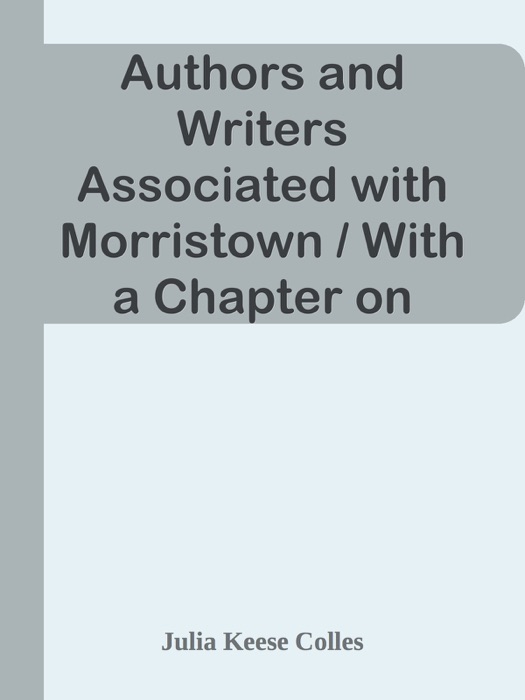 Authors and Writers Associated with Morristown / With a Chapter on

Julia Keese Colles